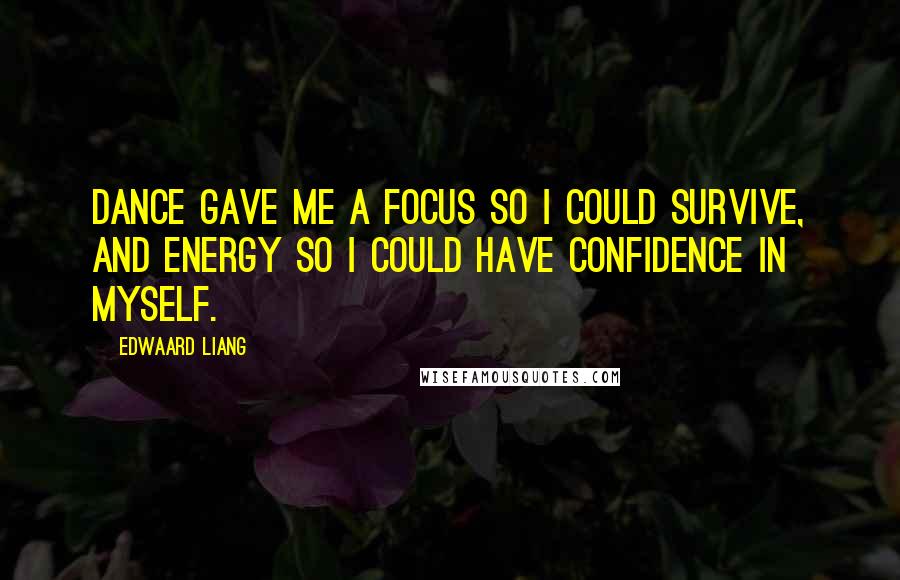 DANCE GAVE ME A FOCUS SO I COULD SURVIVE, AND ENERGY SO I COULD HAVE CONFIDENCE IN MYSELF.

EDWAARD LIANG

WISEFAMOUSQUOTES.COM